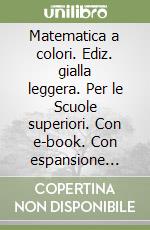 unilibro

Matematica a colori. Ediz. gialla leggera. Per le Scuole superiori. Con e-book. Con espansione...

COPERTINA NON DISPONIBILE